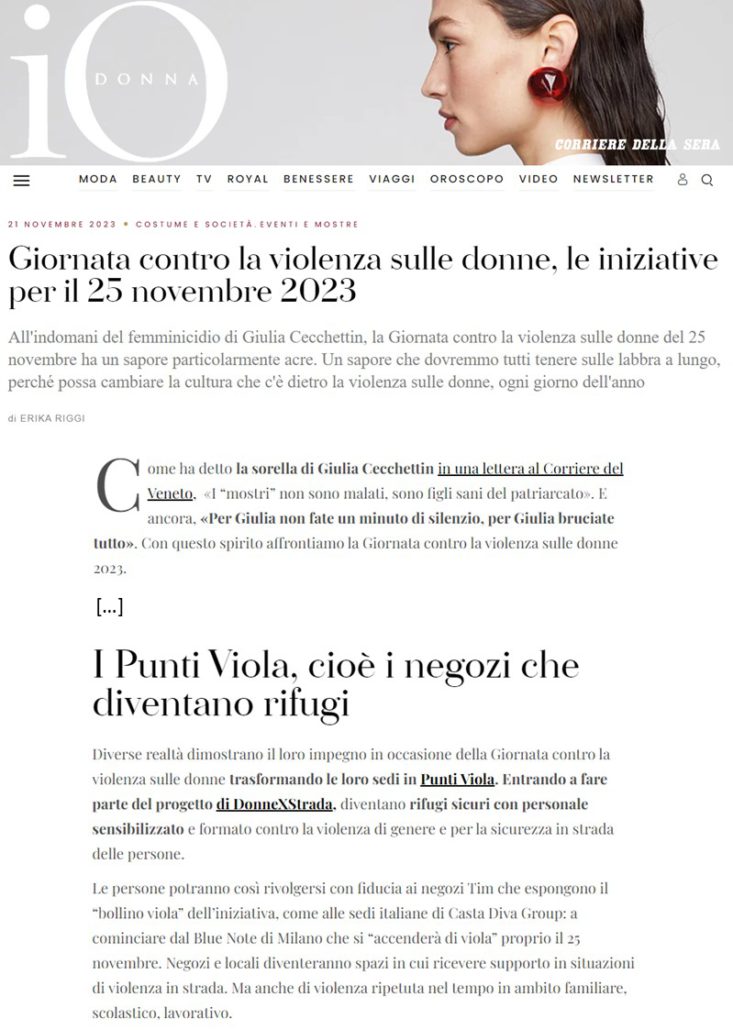 iO DONNA

CORRIERE DELLA SERA

MODA BEAUTY TV ROYAL BENESSERE VIAGGI OROSCOPO VIDEO NEWSLETTER

21 NOVEMBRE 2023 • COSTUME E SOCIETÀ, EVENTI E MOSTRE

Giornata contro la violenza sulle donne, le iniziative per il 25 novembre 2023

All'indomani del femminicidio di Giulia Cecchettin, la Giornata contro la violenza sulle donne del 25 novembre ha un sapore particolarmente acre. Un sapore che dovremmo tutti tenere sulle labbra a lungo, perché possa cambiare la cultura che c'è dietro la violenza sulle donne, ogni giorno dell'anno

di ERIKA RIGGI

Come ha detto la sorella di Giulia Cecchettin in una lettera al Corriere del Veneto, «I "mostri" non sono malati, sono figli sani del patriarcato». E ancora, «Per Giulia non fate un minuto di silenzio, per Giulia bruciate tutto». Con questo spirito affrontiamo la Giornata contro la violenza sulle donne 2023.

[...]

I Punti Viola, cioè i negozi che diventano rifugi

Diverse realtà dimostrano il loro impegno in occasione della Giornata contro la violenza sulle donne trasformando le loro sedi in Punti Viola. Entrando a fare parte del progetto di DonneXStrada, diventano rifugi sicuri con personale sensibilizzato e formato contro la violenza di genere e per la sicurezza in strada delle persone.

Le persone potranno così rivolgersi con fiducia ai negozi Tim che espongono il "bollino viola" dell'iniziativa, come alle sedi italiane di Casta Diva Group: a cominciare dal Blue Note di Milano che si "accenderà di viola" proprio il 25 novembre. Negozi e locali diventeranno spazi in cui ricevere supporto in situazioni di violenza in strada. Ma anche di violenza ripetuta nel tempo in ambito familiare, scolastico, lavorativo.